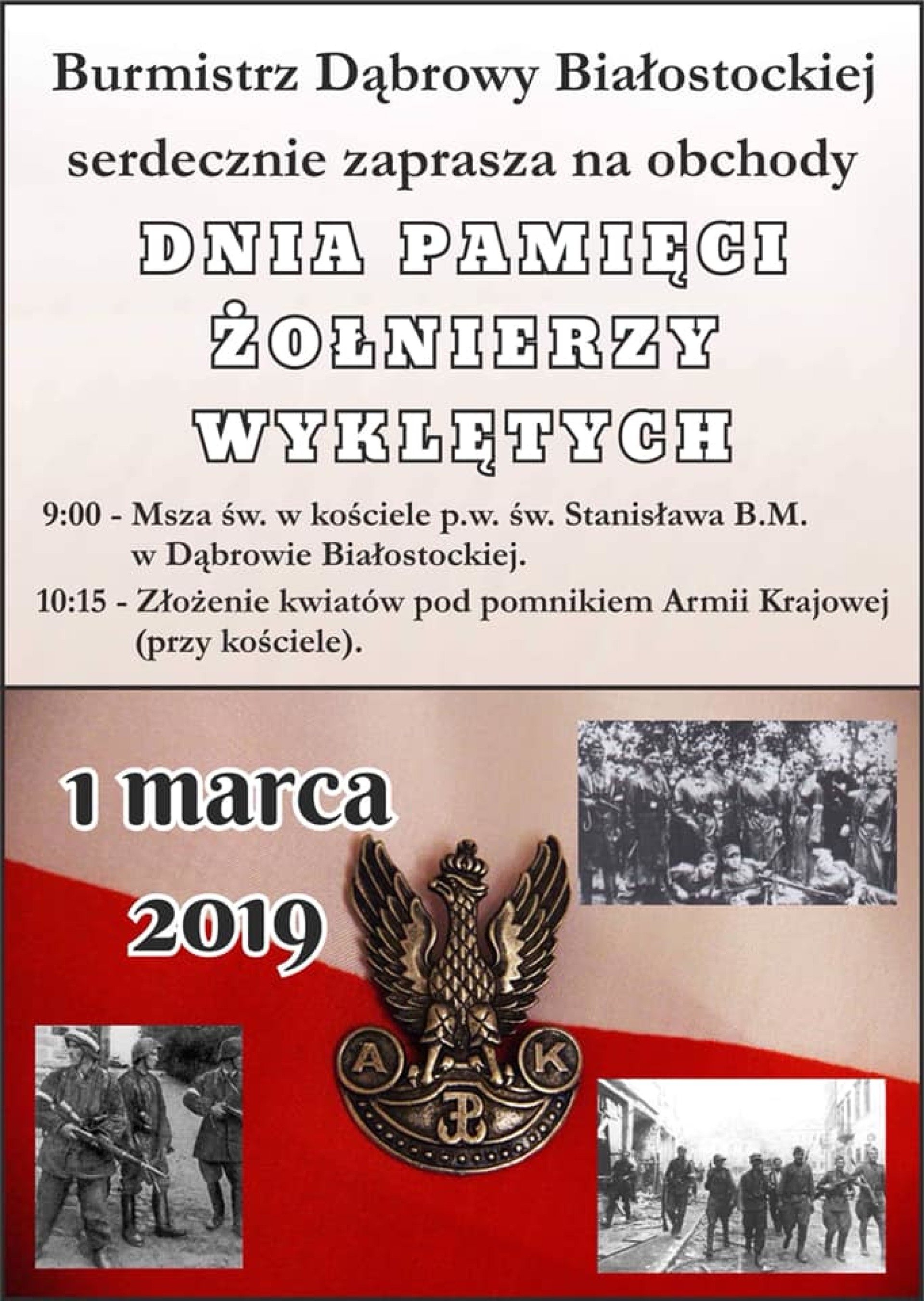 Burmistrz Dąbrowy Białostockiej

serdecznie zaprasza na obchody

DNIA PAMIĘCI ŻOŁNIERZY WYKLĘTYCH

9:00 - Msza św. w kościele p.w. św. Stanisława B.M. w Dąbrowie Białostockiej.

10:15 - Złożenie kwiatów pod pomnikiem Armii Krajowej (przy kościele).

1 marca 2019

A K